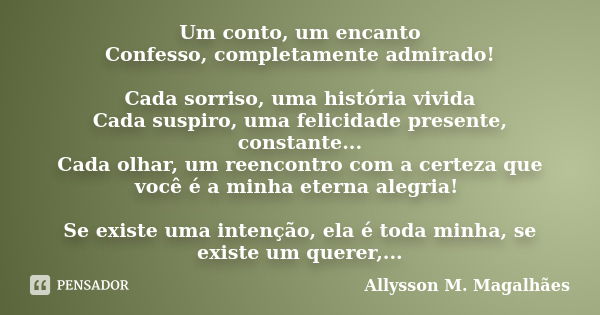 Um conto, um encanto
Confesso, completamente admirado!

Cada sorriso, uma história vivida
Cada suspiro, uma felicidade presente, constante...
Cada olhar, um reencontro com a certeza que você é a minha eterna alegria!

Se existe uma intenção, ela é toda minha, se existe um querer,...

PENSADOR

Allysson M. Magalhães